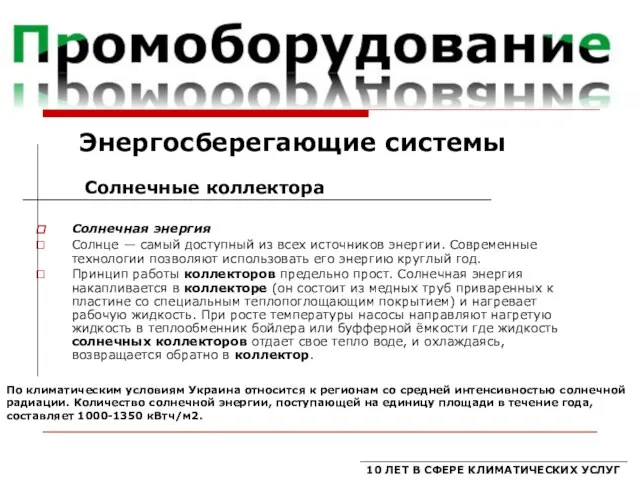 Промоборудование

Энергосберегающие системы

Солнечные коллектора

Солнечная энергия

Солнце — самый доступный из всех источников энергии. Современные технологии позволяют использовать его энергию круглый год.

Принцип работы коллекторов предельно прост. Солнечная энергия накапливается в коллекторе (он состоит из медных труб приваренных к пластине со специальным теплопоглощающим покрытием) и нагревает рабочую жидкость. При росте температуры насосы направляют нагретую жидкость в теплообменник бойлера или буфферной ёмкости где жидкость солнечных коллекторов отдает свое тепло воде, и охлаждаясь, возвращается обратно в коллектор.

По климатическим условиям Украина относится к регионам со средней интенсивностью солнечной радиации. Количество солнечной энергии, поступающей на единицу площади в течение года, составляет 1000-1350 кВтч/м2.

10 ЛЕТ В СФЕРЕ КЛИМАТИЧЕСКИХ УСЛУГ